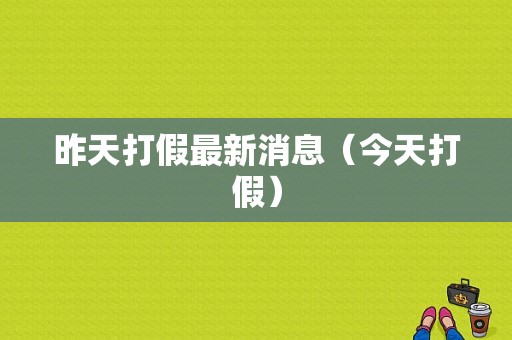 昨天打假最新消息（今天打假）